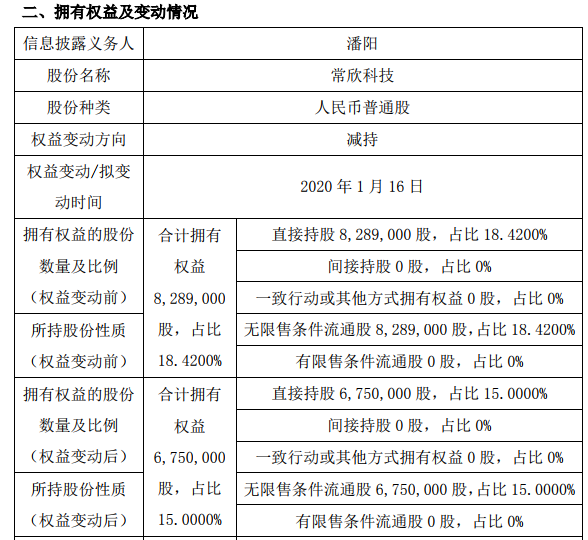 二、拥有权益及变动情况

| 信息披露义务人 | 潘阳 | |
|---|---|---|
| 股份名称 | 常欣科技 | |
| 股份种类 | 人民币普通股 | |
| 权益变动方向 | 减持 | |
| 权益变动/拟变动时间 | 2020 年 1 月 16 日 | |
| 拥有权益的股份数量及比例（权益变动前） | 合计拥有权益 8,289,000 股，占比 18.4200% | 直接持股 8,289,000 股，占比 18.4200% |
| | | 间接持股 0 股，占比 0% |
| | | 一致行动或其他方式拥有权益 0 股，占比 0% |
| 所持股份性质（权益变动前） | | 无限售条件流通股 8,289,000 股，占比 18.4200% |
| | | 有限售条件流通股 0 股，占比 0% |
| 拥有权益的股份数量及比例（权益变动后） | 合计拥有权益 6,750,000 股，占比 15.0000% | 直接持股 6,750,000 股，占比 15.0000% |
| | | 间接持股 0 股，占比 0% |
| | | 一致行动或其他方式拥有权益 0 股，占比 0% |
| 所持股份性质（权益变动后） | | 无限售条件流通股 6,750,000 股，占比 15.0000% |
| | | 有限售条件流通股 0 股，占比 0% |